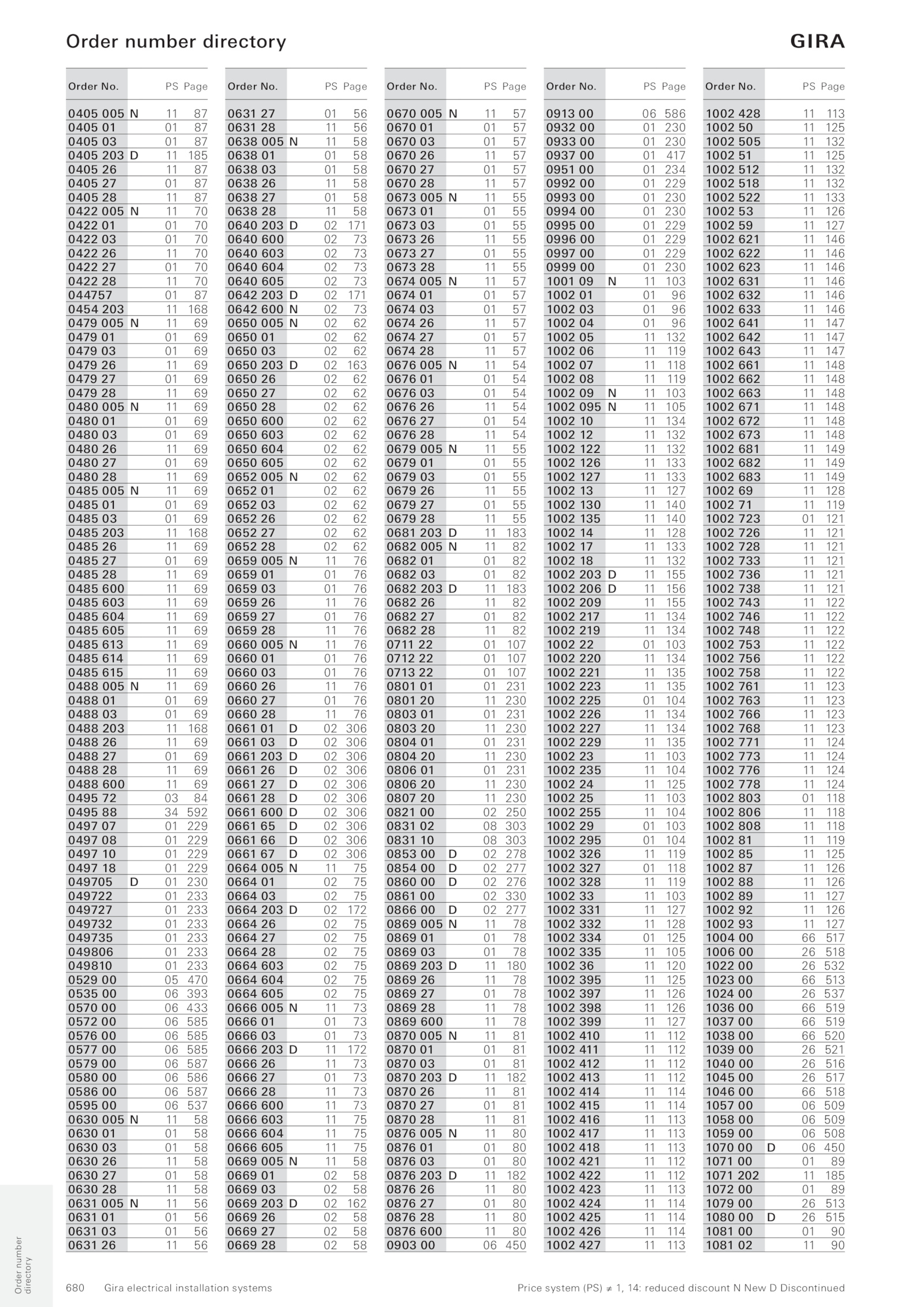 Order number directory

GIRA

| Order No. | | PS | Page |
|---|---|---|---|
| 0405 005 | N | 11 | 87 |
| 0405 01 | | 01 | 87 |
| 0405 03 | | 01 | 87 |
| 0405 203 | D | 11 | 185 |
| 0405 26 | | 11 | 87 |
| 0405 27 | | 01 | 87 |
| 0405 28 | | 11 | 87 |
| 0422 005 | N | 11 | 70 |
| 0422 01 | | 01 | 70 |
| 0422 03 | | 01 | 70 |
| 0422 26 | | 11 | 70 |
| 0422 27 | | 01 | 70 |
| 0422 28 | | 11 | 70 |
| 044757 | | 01 | 87 |
| 0454 203 | | 11 | 168 |
| 0479 005 | N | 11 | 69 |
| 0479 01 | | 01 | 69 |
| 0479 03 | | 01 | 69 |
| 0479 26 | | 11 | 69 |
| 0479 27 | | 01 | 69 |
| 0479 28 | | 11 | 69 |
| 0480 005 | N | 11 | 69 |
| 0480 01 | | 01 | 69 |
| 0480 03 | | 01 | 69 |
| 0480 26 | | 11 | 69 |
| 0480 27 | | 01 | 69 |
| 0480 28 | | 11 | 69 |
| 0485 005 | N | 11 | 69 |
| 0485 01 | | 01 | 69 |
| 0485 03 | | 01 | 69 |
| 0485 203 | | 11 | 168 |
| 0485 26 | | 11 | 69 |
| 0485 27 | | 01 | 69 |
| 0485 28 | | 11 | 69 |
| 0485 600 | | 11 | 69 |
| 0485 603 | | 11 | 69 |
| 0485 604 | | 11 | 69 |
| 0485 605 | | 11 | 69 |
| 0485 613 | | 11 | 69 |
| 0485 614 | | 11 | 69 |
| 0485 615 | | 11 | 69 |
| 0488 005 | N | 11 | 69 |
| 0488 01 | | 01 | 69 |
| 0488 03 | | 01 | 69 |
| 0488 203 | | 11 | 168 |
| 0488 26 | | 11 | 69 |
| 0488 27 | | 01 | 69 |
| 0488 28 | | 11 | 69 |
| 0488 600 | | 11 | 69 |
| 0495 72 | | 03 | 84 |
| 0495 88 | | 34 | 592 |
| 0497 07 | | 01 | 229 |
| 0497 08 | | 01 | 229 |
| 0497 10 | | 01 | 229 |
| 0497 18 | | 01 | 229 |
| 049705 | D | 01 | 230 |
| 049722 | | 01 | 233 |
| 049727 | | 01 | 233 |
| 049732 | | 01 | 233 |
| 049735 | | 01 | 233 |
| 049806 | | 01 | 233 |
| 049810 | | 01 | 233 |
| 0529 00 | | 05 | 470 |
| 0535 00 | | 06 | 393 |
| 0570 00 | | 06 | 433 |
| 0572 00 | | 06 | 585 |
| 0576 00 | | 06 | 585 |
| 0577 00 | | 06 | 585 |
| 0579 00 | | 06 | 587 |
| 0580 00 | | 06 | 586 |
| 0586 00 | | 06 | 587 |
| 0595 00 | | 06 | 537 |
| 0630 005 | N | 11 | 58 |
| 0630 01 | | 01 | 58 |
| 0630 03 | | 01 | 58 |
| 0630 26 | | 11 | 58 |
| 0630 27 | | 01 | 58 |
| 0630 28 | | 11 | 58 |
| 0631 005 | N | 11 | 56 |
| 0631 01 | | 01 | 56 |
| 0631 03 | | 01 | 56 |
| 0631 26 | | 11 | 56 |

| Order No. | | PS | Page |
|---|---|---|---|
| 0631 27 | | 01 | 56 |
| 0631 28 | | 11 | 56 |
| 0638 005 | N | 11 | 58 |
| 0638 01 | | 01 | 58 |
| 0638 03 | | 01 | 58 |
| 0638 26 | | 11 | 58 |
| 0638 27 | | 01 | 58 |
| 0638 28 | | 11 | 58 |
| 0640 203 | D | 02 | 171 |
| 0640 600 | | 02 | 73 |
| 0640 603 | | 02 | 73 |
| 0640 604 | | 02 | 73 |
| 0640 605 | | 02 | 73 |
| 0642 203 | D | 02 | 171 |
| 0642 600 | N | 02 | 73 |
| 0650 005 | N | 02 | 62 |
| 0650 01 | | 02 | 62 |
| 0650 03 | | 02 | 62 |
| 0650 203 | D | 02 | 163 |
| 0650 26 | | 02 | 62 |
| 0650 27 | | 02 | 62 |
| 0650 28 | | 02 | 62 |
| 0650 600 | | 02 | 62 |
| 0650 603 | | 02 | 62 |
| 0650 604 | | 02 | 62 |
| 0650 605 | | 02 | 62 |
| 0652 005 | N | 02 | 62 |
| 0652 01 | | 02 | 62 |
| 0652 03 | | 02 | 62 |
| 0652 26 | | 02 | 62 |
| 0652 27 | | 02 | 62 |
| 0652 28 | | 02 | 62 |
| 0659 005 | N | 11 | 76 |
| 0659 01 | | 01 | 76 |
| 0659 03 | | 01 | 76 |
| 0659 26 | | 11 | 76 |
| 0659 27 | | 01 | 76 |
| 0659 28 | | 11 | 76 |
| 0660 005 | N | 11 | 76 |
| 0660 01 | | 01 | 76 |
| 0660 03 | | 01 | 76 |
| 0660 26 | | 11 | 76 |
| 0660 27 | | 01 | 76 |
| 0660 28 | | 11 | 76 |
| 0661 01 | D | 02 | 306 |
| 0661 03 | D | 02 | 306 |
| 0661 203 | D | 02 | 306 |
| 0661 26 | D | 02 | 306 |
| 0661 27 | D | 02 | 306 |
| 0661 28 | D | 02 | 306 |
| 0661 600 | D | 02 | 306 |
| 0661 65 | D | 02 | 306 |
| 0661 66 | D | 02 | 306 |
| 0661 67 | D | 02 | 306 |
| 0664 005 | N | 11 | 75 |
| 0664 01 | | 02 | 75 |
| 0664 03 | | 02 | 75 |
| 0664 203 | D | 02 | 172 |
| 0664 26 | | 02 | 75 |
| 0664 27 | | 02 | 75 |
| 0664 28 | | 02 | 75 |
| 0664 603 | | 02 | 75 |
| 0664 604 | | 02 | 75 |
| 0664 605 | | 02 | 75 |
| 0666 005 | N | 11 | 73 |
| 0666 01 | | 01 | 73 |
| 0666 03 | | 01 | 73 |
| 0666 203 | D | 11 | 172 |
| 0666 26 | | 11 | 73 |
| 0666 27 | | 01 | 73 |
| 0666 28 | | 11 | 73 |
| 0666 600 | | 11 | 73 |
| 0666 603 | | 11 | 75 |
| 0666 604 | | 11 | 75 |
| 0666 605 | | 11 | 75 |
| 0669 005 | N | 11 | 58 |
| 0669 01 | | 02 | 58 |
| 0669 03 | | 02 | 58 |
| 0669 203 | D | 02 | 162 |
| 0669 26 | | 02 | 58 |
| 0669 27 | | 02 | 58 |
| 0669 28 | | 02 | 58 |

| Order No. | | PS | Page |
|---|---|---|---|
| 0670 005 | N | 11 | 57 |
| 0670 01 | | 01 | 57 |
| 0670 03 | | 01 | 57 |
| 0670 26 | | 11 | 57 |
| 0670 27 | | 01 | 57 |
| 0670 28 | | 11 | 57 |
| 0673 005 | N | 11 | 55 |
| 0673 01 | | 01 | 55 |
| 0673 03 | | 01 | 55 |
| 0673 26 | | 11 | 55 |
| 0673 27 | | 01 | 55 |
| 0673 28 | | 11 | 55 |
| 0674 005 | N | 11 | 57 |
| 0674 01 | | 01 | 57 |
| 0674 03 | | 01 | 57 |
| 0674 26 | | 11 | 57 |
| 0674 27 | | 01 | 57 |
| 0674 28 | | 11 | 57 |
| 0676 005 | N | 11 | 54 |
| 0676 01 | | 01 | 54 |
| 0676 03 | | 01 | 54 |
| 0676 26 | | 11 | 54 |
| 0676 27 | | 01 | 54 |
| 0676 28 | | 11 | 54 |
| 0679 005 | N | 11 | 55 |
| 0679 01 | | 01 | 55 |
| 0679 03 | | 01 | 55 |
| 0679 26 | | 11 | 55 |
| 0679 27 | | 01 | 55 |
| 0679 28 | | 11 | 55 |
| 0681 203 | D | 11 | 183 |
| 0682 005 | N | 11 | 82 |
| 0682 01 | | 01 | 82 |
| 0682 03 | | 01 | 82 |
| 0682 203 | D | 11 | 183 |
| 0682 26 | | 11 | 82 |
| 0682 27 | | 01 | 82 |
| 0682 28 | | 11 | 82 |
| 0711 22 | | 01 | 107 |
| 0712 22 | | 01 | 107 |
| 0713 22 | | 01 | 107 |
| 0801 01 | | 01 | 231 |
| 0801 20 | | 11 | 230 |
| 0803 01 | | 01 | 231 |
| 0803 20 | | 11 | 230 |
| 0804 01 | | 01 | 231 |
| 0804 20 | | 11 | 230 |
| 0806 01 | | 01 | 231 |
| 0806 20 | | 11 | 230 |
| 0807 20 | | 11 | 230 |
| 0821 00 | | 02 | 250 |
| 0831 02 | | 08 | 303 |
| 0831 10 | | 08 | 303 |
| 0853 00 | D | 02 | 278 |
| 0854 00 | D | 02 | 277 |
| 0860 00 | D | 02 | 276 |
| 0861 00 | | 02 | 330 |
| 0866 00 | D | 02 | 277 |
| 0869 005 | N | 11 | 78 |
| 0869 01 | | 01 | 78 |
| 0869 03 | | 01 | 78 |
| 0869 203 | D | 11 | 180 |
| 0869 26 | | 11 | 78 |
| 0869 27 | | 01 | 78 |
| 0869 28 | | 11 | 78 |
| 0869 600 | | 11 | 78 |
| 0870 005 | N | 11 | 81 |
| 0870 01 | | 01 | 81 |
| 0870 03 | | 01 | 81 |
| 0870 203 | D | 11 | 182 |
| 0870 26 | | 11 | 81 |
| 0870 27 | | 01 | 81 |
| 0870 28 | | 11 | 81 |
| 0876 005 | N | 11 | 80 |
| 0876 01 | | 01 | 80 |
| 0876 03 | | 01 | 80 |
| 0876 203 | D | 11 | 182 |
| 0876 26 | | 11 | 80 |
| 0876 27 | | 01 | 80 |
| 0876 28 | | 11 | 80 |
| 0876 600 | | 11 | 80 |
| 0903 00 | | 06 | 450 |

| Order No. | | PS | Page |
|---|---|---|---|
| 0913 00 | | 06 | 586 |
| 0932 00 | | 01 | 230 |
| 0933 00 | | 01 | 230 |
| 0937 00 | | 01 | 417 |
| 0951 00 | | 01 | 234 |
| 0992 00 | | 01 | 229 |
| 0993 00 | | 01 | 230 |
| 0994 00 | | 01 | 230 |
| 0995 00 | | 01 | 229 |
| 0996 00 | | 01 | 229 |
| 0997 00 | | 01 | 229 |
| 0999 00 | | 01 | 230 |
| 1001 09 | N | 11 | 103 |
| 1002 01 | | 01 | 96 |
| 1002 03 | | 01 | 96 |
| 1002 04 | | 01 | 96 |
| 1002 05 | | 11 | 132 |
| 1002 06 | | 11 | 119 |
| 1002 07 | | 11 | 118 |
| 1002 08 | | 11 | 119 |
| 1002 09 | N | 11 | 103 |
| 1002 095 | N | 11 | 105 |
| 1002 10 | | 11 | 134 |
| 1002 12 | | 11 | 132 |
| 1002 122 | | 11 | 132 |
| 1002 126 | | 11 | 133 |
| 1002 127 | | 11 | 133 |
| 1002 13 | | 11 | 127 |
| 1002 130 | | 11 | 140 |
| 1002 135 | | 11 | 140 |
| 1002 14 | | 11 | 128 |
| 1002 17 | | 11 | 133 |
| 1002 18 | | 11 | 132 |
| 1002 203 | D | 11 | 155 |
| 1002 206 | D | 11 | 156 |
| 1002 209 | | 11 | 155 |
| 1002 217 | | 11 | 134 |
| 1002 219 | | 11 | 134 |
| 1002 22 | | 01 | 103 |
| 1002 220 | | 11 | 134 |
| 1002 221 | | 11 | 135 |
| 1002 223 | | 11 | 135 |
| 1002 225 | | 01 | 104 |
| 1002 226 | | 11 | 134 |
| 1002 227 | | 11 | 134 |
| 1002 229 | | 11 | 135 |
| 1002 23 | | 11 | 103 |
| 1002 235 | | 11 | 104 |
| 1002 24 | | 11 | 125 |
| 1002 25 | | 11 | 103 |
| 1002 255 | | 11 | 104 |
| 1002 29 | | 01 | 103 |
| 1002 295 | | 01 | 104 |
| 1002 326 | | 11 | 119 |
| 1002 327 | | 01 | 118 |
| 1002 328 | | 11 | 119 |
| 1002 33 | | 11 | 103 |
| 1002 331 | | 11 | 127 |
| 1002 332 | | 11 | 128 |
| 1002 334 | | 01 | 125 |
| 1002 335 | | 11 | 105 |
| 1002 36 | | 11 | 120 |
| 1002 395 | | 11 | 125 |
| 1002 397 | | 11 | 126 |
| 1002 398 | | 11 | 126 |
| 1002 399 | | 11 | 127 |
| 1002 410 | | 11 | 112 |
| 1002 411 | | 11 | 112 |
| 1002 412 | | 11 | 112 |
| 1002 413 | | 11 | 112 |
| 1002 414 | | 11 | 114 |
| 1002 415 | | 11 | 114 |
| 1002 416 | | 11 | 113 |
| 1002 417 | | 11 | 113 |
| 1002 418 | | 11 | 113 |
| 1002 421 | | 11 | 112 |
| 1002 422 | | 11 | 112 |
| 1002 423 | | 11 | 113 |
| 1002 424 | | 11 | 114 |
| 1002 425 | | 11 | 114 |
| 1002 426 | | 11 | 114 |
| 1002 427 | | 11 | 113 |

| Order No. | | PS | Page |
|---|---|---|---|
| 1002 428 | | 11 | 113 |
| 1002 50 | | 11 | 125 |
| 1002 505 | | 11 | 132 |
| 1002 51 | | 11 | 125 |
| 1002 512 | | 11 | 132 |
| 1002 518 | | 11 | 132 |
| 1002 522 | | 11 | 133 |
| 1002 53 | | 11 | 126 |
| 1002 59 | | 11 | 127 |
| 1002 621 | | 11 | 146 |
| 1002 622 | | 11 | 146 |
| 1002 623 | | 11 | 146 |
| 1002 631 | | 11 | 146 |
| 1002 632 | | 11 | 146 |
| 1002 633 | | 11 | 146 |
| 1002 641 | | 11 | 147 |
| 1002 642 | | 11 | 147 |
| 1002 643 | | 11 | 147 |
| 1002 661 | | 11 | 148 |
| 1002 662 | | 11 | 148 |
| 1002 663 | | 11 | 148 |
| 1002 671 | | 11 | 148 |
| 1002 672 | | 11 | 148 |
| 1002 673 | | 11 | 148 |
| 1002 681 | | 11 | 149 |
| 1002 682 | | 11 | 149 |
| 1002 683 | | 11 | 149 |
| 1002 69 | | 11 | 128 |
| 1002 71 | | 11 | 119 |
| 1002 723 | | 01 | 121 |
| 1002 726 | | 11 | 121 |
| 1002 728 | | 11 | 121 |
| 1002 733 | | 11 | 121 |
| 1002 736 | | 11 | 121 |
| 1002 738 | | 11 | 121 |
| 1002 743 | | 11 | 122 |
| 1002 746 | | 11 | 122 |
| 1002 748 | | 11 | 122 |
| 1002 753 | | 11 | 122 |
| 1002 756 | | 11 | 122 |
| 1002 758 | | 11 | 122 |
| 1002 761 | | 11 | 123 |
| 1002 763 | | 11 | 123 |
| 1002 766 | | 11 | 123 |
| 1002 768 | | 11 | 123 |
| 1002 771 | | 11 | 124 |
| 1002 773 | | 11 | 124 |
| 1002 776 | | 11 | 124 |
| 1002 778 | | 11 | 124 |
| 1002 803 | | 01 | 118 |
| 1002 806 | | 11 | 118 |
| 1002 808 | | 11 | 118 |
| 1002 81 | | 11 | 119 |
| 1002 85 | | 11 | 125 |
| 1002 87 | | 11 | 126 |
| 1002 88 | | 11 | 126 |
| 1002 89 | | 11 | 127 |
| 1002 92 | | 11 | 126 |
| 1002 93 | | 11 | 127 |
| 1004 00 | | 66 | 517 |
| 1006 00 | | 26 | 518 |
| 1022 00 | | 26 | 532 |
| 1023 00 | | 66 | 513 |
| 1024 00 | | 26 | 537 |
| 1036 00 | | 66 | 519 |
| 1037 00 | | 66 | 519 |
| 1038 00 | | 66 | 520 |
| 1039 00 | | 26 | 521 |
| 1040 00 | | 26 | 516 |
| 1045 00 | | 26 | 517 |
| 1046 00 | | 66 | 518 |
| 1057 00 | | 06 | 509 |
| 1058 00 | | 06 | 509 |
| 1059 00 | | 06 | 508 |
| 1070 00 | D | 06 | 450 |
| 1071 00 | | 01 | 89 |
| 1071 202 | | 11 | 185 |
| 1072 00 | | 01 | 89 |
| 1079 00 | | 26 | 513 |
| 1080 00 | D | 26 | 515 |
| 1081 00 | | 01 | 90 |
| 1081 02 | | 11 | 90 |

Order number directory

680 Gira electrical installation systems

Price system (PS) ≠ 1, 14: reduced discount N New D Discontinued